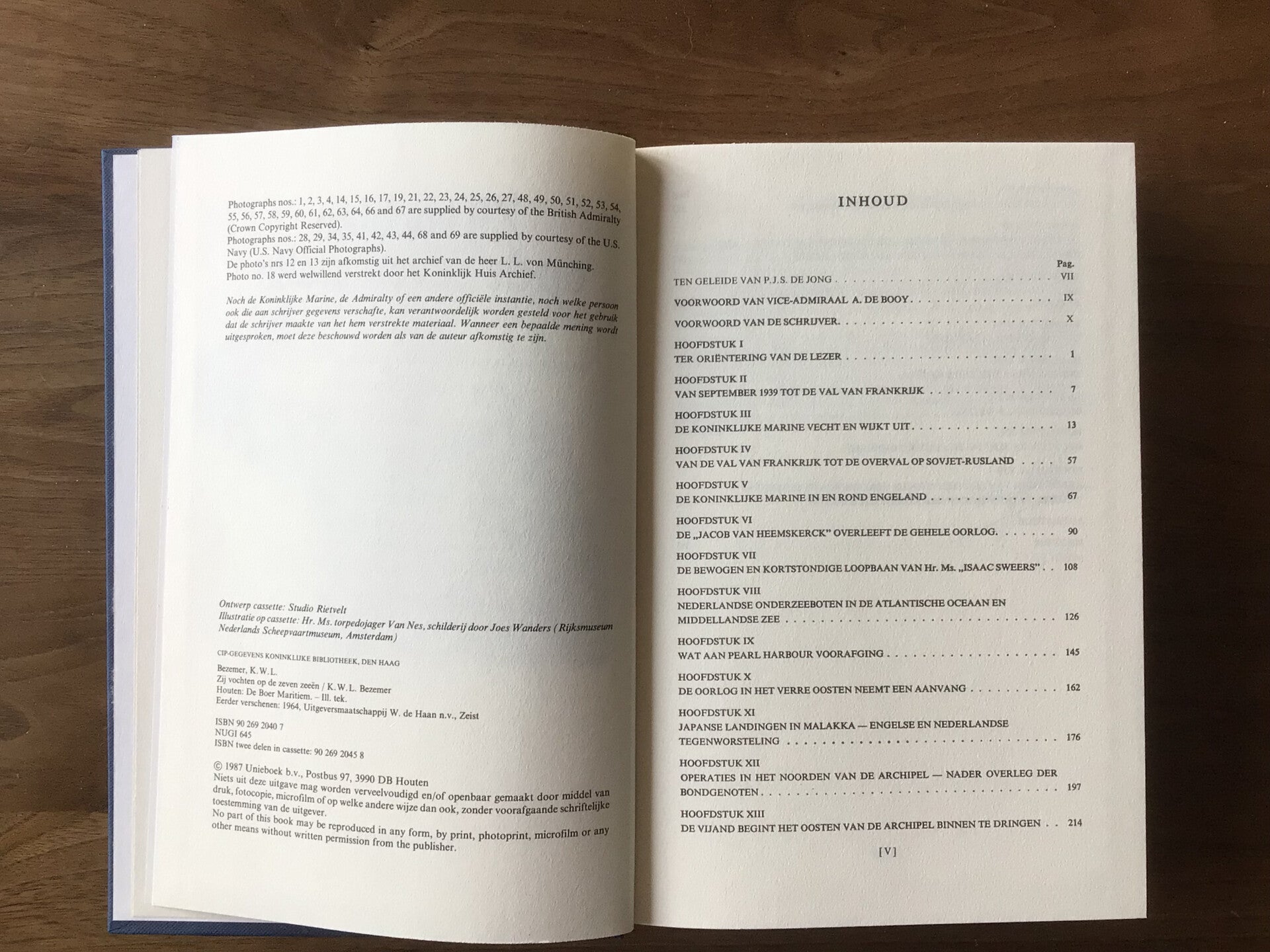 Photographs nos.: 1, 2, 3, 4, 14, 15, 16, 17, 19, 21, 22, 23, 24, 25, 26, 27, 48, 49, 50, 51, 52, 53, 54, 55, 56, 57, 58, 59, 60, 61, 62, 63, 64, 66 and 67 are supplied by courtesy of the British Admiralty (Crown Copyright Reserved).
Photographs nos.: 28, 29, 34, 35, 41, 42, 43, 44, 68 and 69 are supplied by courtesy of the U.S. Navy (U.S. Navy Official Photographs).
De photo's nrs 12 en 13 zijn afkomstig uit het archief van de heer L. L. von Münching.
Photo no. 18 werd welwillend verstrekt door het Koninklijk Huis Archief.

Noch de Koninklijke Marine, de Admiralty of een andere officiële instantie, noch welke persoon ook die aan schrijver gegevens verschafte, kan verantwoordelijk worden gesteld voor het gebruik dat de schrijver maakte van het hem verstrekte materiaal. Wanneer een bepaalde mening wordt uitgesproken, moet deze beschouwd worden als van de auteur afkomstig te zijn.

Ontwerp cassette: Studio Rietvelt
Illustratie op cassette: Hr. Ms. torpedojager Van Nes, schilderij door Joes Wanders (Rijksmuseum Nederlands Scheepvaartmuseum, Amsterdam)

CIP-GEGEVENS KONINKLIJKE BIBLIOTHEEK, DEN HAAG

Bezemer, K.W.L.
Zij vochten op de zeven zeeën / K.W.L. Bezemer
Houten: De Boer Maritiem. – Ill. tek.
Eerder verschenen: 1964, Uitgeversmaatschappij W. de Haan n.v., Zeist

ISBN 90 269 2040 7
NUGI 645
ISBN twee delen in cassette: 90 269 2045 8

© 1987 Unieboek b.v., Postbus 97, 3990 DB Houten
Niets uit deze uitgave mag worden verveelvoudigd en/of openbaar gemaakt door middel van druk, fotocopie, microfilm of op welke andere wijze dan ook, zonder voorafgaande schriftelijke toestemming van de uitgever.
No part of this book may be reproduced in any form, by print, photoprint, microfilm or any other means without written permission from the publisher.

INHOUD

Pag.
TEN GELEIDE VAN P.J.S. DE JONG VII
VOORWOORD VAN VICE-ADMIRAAL A. DE BOOY IX
VOORWOORD VAN DE SCHRIJVER X
HOOFDSTUK I
TER ORIËNTERING VAN DE LEZER 1
HOOFDSTUK II
VAN SEPTEMBER 1939 TOT DE VAL VAN FRANKRIJK 7
HOOFDSTUK III
DE KONINKLIJKE MARINE VECHT EN WIJKT UIT 13
HOOFDSTUK IV
VAN DE VAL VAN FRANKRIJK TOT DE OVERVAL OP SOVJET-RUSLAND 57
HOOFDSTUK V
DE KONINKLIJKE MARINE IN EN ROND ENGELAND 67
HOOFDSTUK VI
DE „JACOB VAN HEEMSKERCK" OVERLEEFT DE GEHELE OORLOG 90
HOOFDSTUK VII
DE BEWOGEN EN KORTSTONDIGE LOOPBAAN VAN Hr. Ms. „ISAAC SWEERS" 108
HOOFDSTUK VIII
NEDERLANDSE ONDERZEEBOTEN IN DE ATLANTISCHE OCEAAN EN MIDDELLANDSE ZEE 126
HOOFDSTUK IX
WAT AAN PEARL HARBOUR VOORAFGING 145
HOOFDSTUK X
DE OORLOG IN HET VERRE OOSTEN NEEMT EEN AANVANG 162
HOOFDSTUK XI
JAPANSE LANDINGEN IN MALAKKA — ENGELSE EN NEDERLANDSE TEGENWORSTELING 176
HOOFDSTUK XII
OPERATIES IN HET NOORDEN VAN DE ARCHIPEL — NADER OVERLEG DER BONDGENOTEN 197
HOOFDSTUK XIII
DE VIJAND BEGINT HET OOSTEN VAN DE ARCHIPEL BINNEN TE DRINGEN 214

[V]